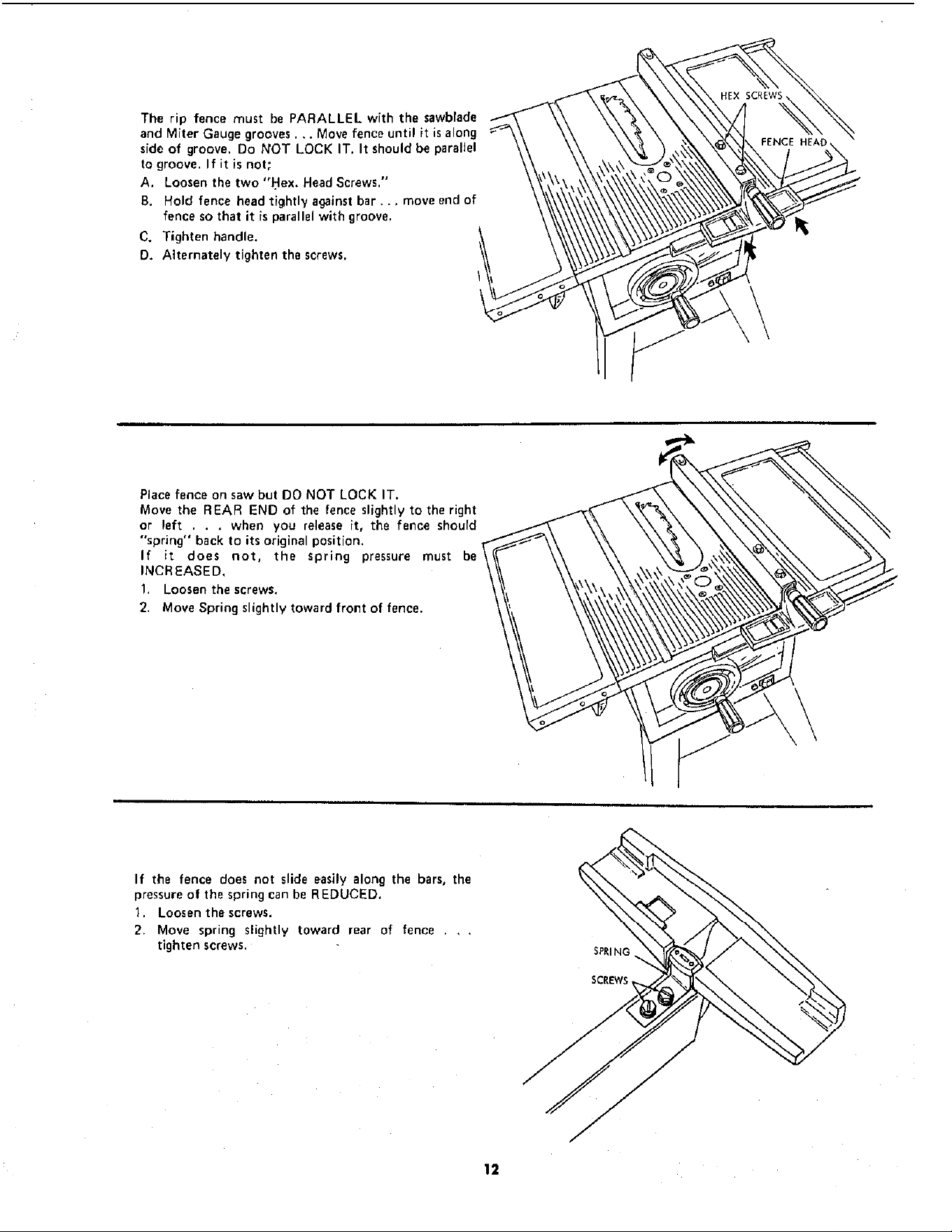 The rip fence must be PARALLEL with the sawblade and Miter Gauge grooves . . . Move fence until it is along side of groove. Do NOT LOCK IT. It should be parallel to groove. If it is not;

A. Loosen the two "Hex. Head Screws."

B. Hold fence head tightly against bar . . . move end of fence so that it is parallel with groove.

C. Tighten handle.

D. Alternately tighten the screws.

HEX SCREWS

FENCE HEAD

Place fence on saw but DO NOT LOCK IT.
Move the REAR END of the fence slightly to the right or left . . . when you release it, the fence should "spring" back to its original position.
If it does not, the spring pressure must be INCREASED.

1. Loosen the screws.

2. Move Spring slightly toward front of fence.

If the fence does not slide easily along the bars, the pressure of the spring can be REDUCED.

1. Loosen the screws.

2. Move spring slightly toward rear of fence . . . tighten screws.

SPRING

SCREWS

12